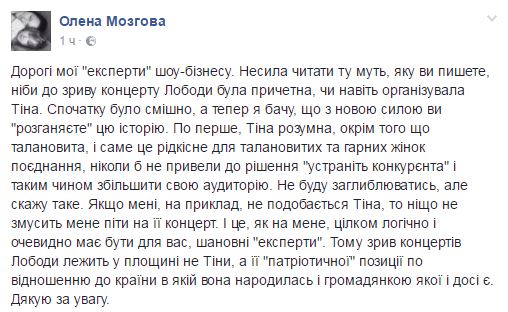 Олена Мозгова
1 ч ·

Дорогі мої "експерти" шоу-бізнесу. Несила читати ту муть, яку ви пишете, ніби до зриву концерту Лободи була причетна, чи навіть організувала Тіна. Спочатку було смішно, а тепер я бачу, що з новою силою ви "розганяєте" цю історію. По перше, Тіна розумна, окрім того що талановита, і саме це рідкісне для талановитих та гарних жінок поєднання, ніколи б не привели до рішення "устраніть конкурєнта" і таким чином збільшити свою аудиторію. Не буду заглиблюватись, але скажу таке. Якщо мені, на приклад, не подобається Тіна, то ніщо не змусить мене піти на її концерт. І це, як на мене, цілком логічно і очевидно має бути для вас, шановні "експерти". Тому зрив концертів Лободи лежить у площині не Тіни, а її "патріотичної" позиції по відношенню до країни в якій вона народилась і громадянкою якої і досі є. Дякую за увагу.